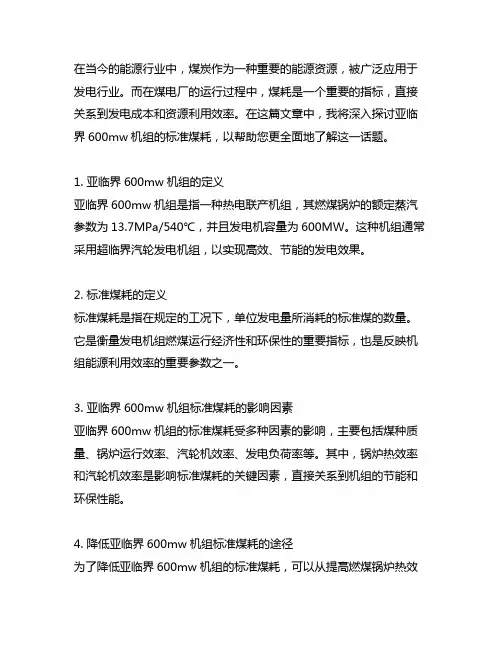 在当今的能源行业中，煤炭作为一种重要的能源资源，被广泛应用于发电行业。而在煤电厂的运行过程中，煤耗是一个重要的指标，直接关系到发电成本和资源利用效率。在这篇文章中，我将深入探讨亚临界 600mw 机组的标准煤耗，以帮助您更全面地了解这一话题。

1. 亚临界 600mw 机组的定义
亚临界 600mw 机组是指一种热电联产机组，其燃煤锅炉的额定蒸汽参数为 13.7MPa/540°C，并且发电机容量为 600MW。这种机组通常采用超临界汽轮发电机组，以实现高效、节能的发电效果。

2. 标准煤耗的定义
标准煤耗是指在规定的工况下，单位发电量所消耗的标准煤的数量。它是衡量发电机组燃煤运行经济性和环保性的重要指标，也是反映机组能源利用效率的重要参数之一。

3. 亚临界 600mw 机组标准煤耗的影响因素
亚临界 600mw 机组的标准煤耗受多种因素的影响，主要包括煤种质量、锅炉运行效率、汽轮机效率、发电负荷率等。其中，锅炉热效率和汽轮机效率是影响标准煤耗的关键因素，直接关系到机组的节能和环保性能。

4. 降低亚临界 600mw 机组标准煤耗的途径
为了降低亚临界 600mw 机组的标准煤耗，可以从提高燃煤锅炉热效